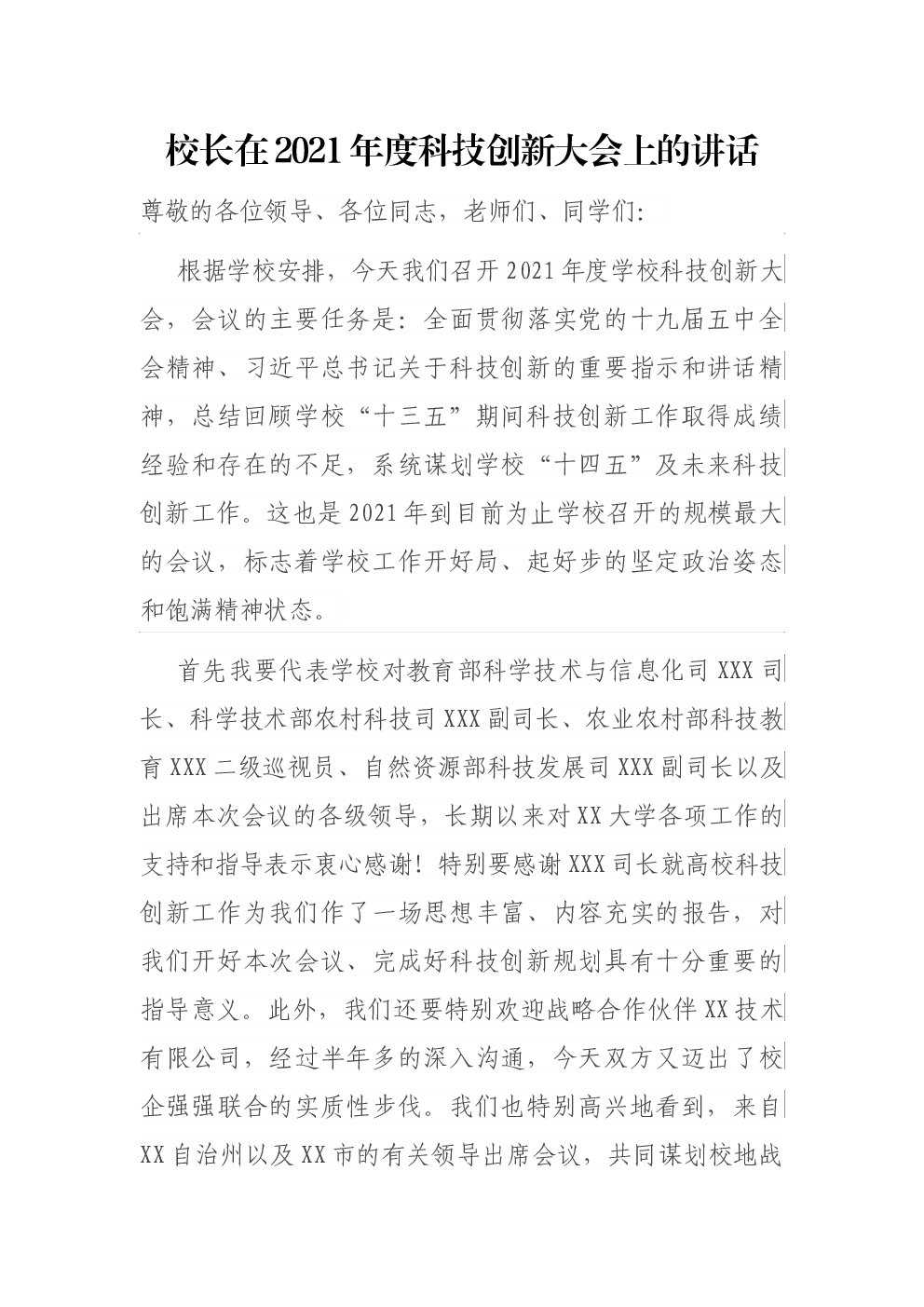 校长在2021年度科技创新大会上的讲话

尊敬的各位领导、各位同志，老师们、同学们：

根据学校安排，今天我们召开2021年度学校科技创新大会，会议的主要任务是：全面贯彻落实党的十九届五中全会精神、习近平总书记关于科技创新的重要指示和讲话精神，总结回顾学校“十三五”期间科技创新工作取得成绩经验和存在的不足，系统谋划学校“十四五”及未来科技创新工作。这也是2021年到目前为止学校召开的规模最大的会议，标志着学校工作开好局、起好步的坚定政治姿态和饱满精神状态。

首先我要代表学校对教育部科学技术与信息化司XXX司长、科学技术部农村科技司XXX副司长、农业农村部科技教育XXX二级巡视员、自然资源部科技发展司XXX副司长以及出席本次会议的各级领导，长期以来对XX大学各项工作的支持和指导表示衷心感谢！特别要感谢XXX司长就高校科技创新工作为我们作了一场思想丰富、内容充实的报告，对我们开好本次会议、完成好科技创新规划具有十分重要的指导意义。此外，我们还要特别欢迎战略合作伙伴XX技术有限公司，经过半年多的深入沟通，今天双方又迈出了校企强强联合的实质性步伐。我们也特别高兴地看到，来自XX自治州以及XX市的有关领导出席会议，共同谋划校地战